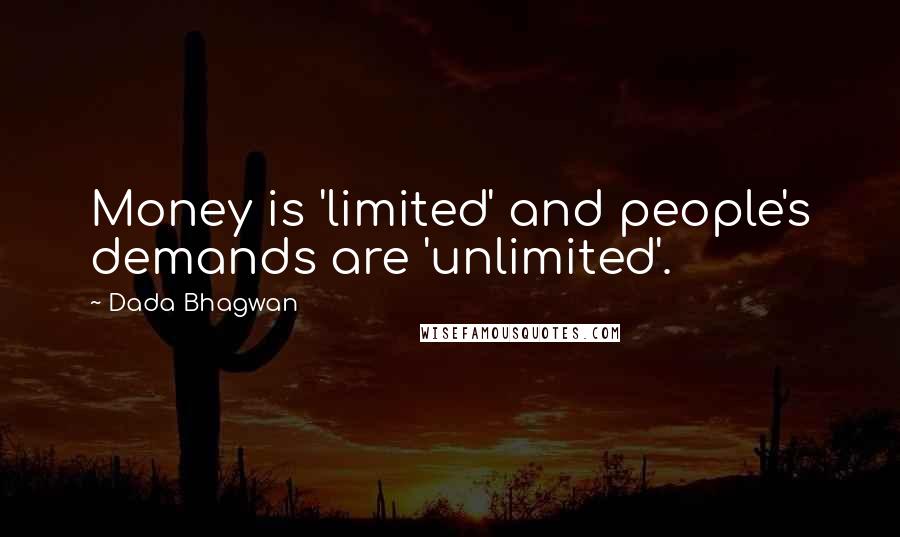 Money is 'limited' and people's demands are 'unlimited'.

~ Dada Bhagwan

WISEFAMOUSQUOTES.COM